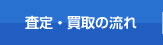 査定・買取の流れ